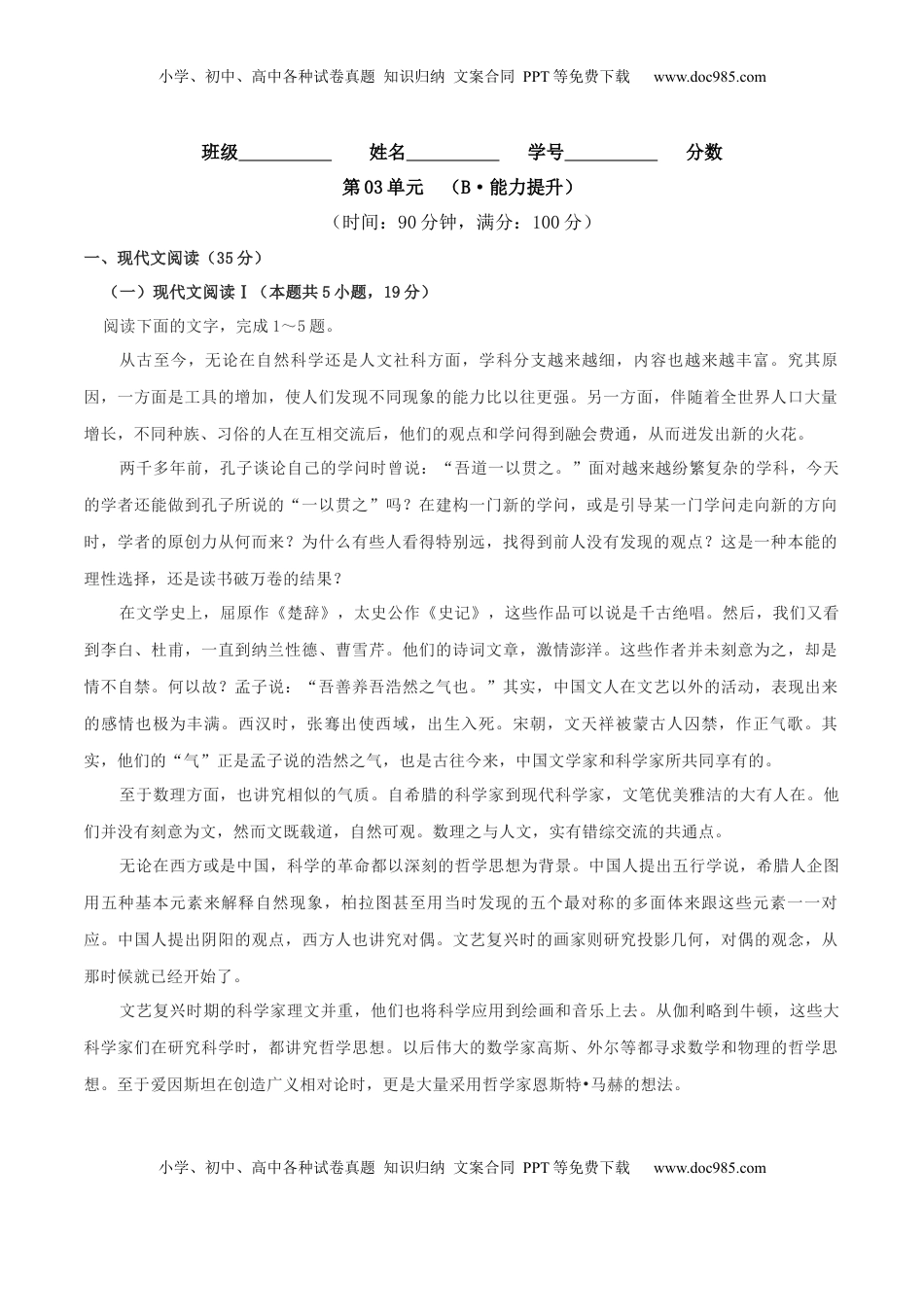 小学、初中、高中各种试卷真题 知识归纳 文案合同 PPT等免费下载 www.doc985.com

班级__________ 姓名__________ 学号__________ 分数

第03单元 （B·能力提升）

（时间：90分钟，满分：100分）

一、现代文阅读（35分）

（一）现代文阅读Ⅰ（本题共5小题，19分）

阅读下面的文字，完成1～5题。

从古至今，无论在自然科学还是人文社科方面，学科分支越来越细，内容也越来越丰富。究其原因，一方面是工具的增加，使人们发现不同现象的能力比以往更强。另一方面，伴随着全世界人口大量增长，不同种族、习俗的人在互相交流后，他们的观点和学问得到融会贯通，从而迸发出新的火花。

两千多年前，孔子谈论自己的学问时曾说：“吾道一以贯之。”面对越来越纷繁复杂的学科，今天的学者还能做到孔子所说的“一以贯之”吗？在建构一门新的学问，或是引导某一门学问走向新的方向时，学者的原创力从何而来？为什么有些人看得特别远，找得到前人没有发现的观点？这是一种本能的理性选择，还是读书破万卷的结果？

在文学史上，屈原作《楚辞》，太史公作《史记》，这些作品可以说是千古绝唱。然后，我们又看到李白、杜甫，一直到纳兰性德、曹雪芹。他们的诗词文章，激情澎湃。这些作者并未刻意为之，却是情不自禁。何以故？孟子说：“吾善养吾浩然之气也。”其实，中国文人在文艺以外的活动，表现出来的感情也极为丰满。西汉时，张骞出使西域，出生入死。宋朝，文天祥被蒙古人囚禁，作正气歌。其实，他们的“气”正是孟子说的浩然之气，也是古往今来，中国文学家和科学家所共同享有的。

至于数理方面，也讲究相似的气质。自希腊的科学家到现代科学家，文笔优美雅洁的大有人在。他们并没有刻意为文，然而文既载道，自然可观。数理之与人文，实有错综交流的共通点。

无论在西方或是中国，科学的革命都以深刻的哲学思想为背景。中国人提出五行学说，希腊人企图用五种基本元素来解释自然现象，柏拉图甚至用当时发现的五个最对称的多面体来跟这些元素一一对应。中国人提出阴阳的观点，西方人也讲究对偶。文艺复兴时的画家则研究投影几何，对偶的观念，从那时候就已经开始了。

文艺复兴时期的科学家理文并重，他们也将科学应用到绘画和音乐上去。从伽利略到牛顿，这些大科学家们在研究科学时，都讲究哲学思想。以后伟大的数学家高斯、外尔等都寻求数学和物理的哲学思想。至于爱因斯坦在创造广义相对论时，更是大量采用哲学家恩斯特•马赫的想法。

小学、初中、高中各种试卷真题 知识归纳 文案合同 PPT等免费下载 www.doc985.com